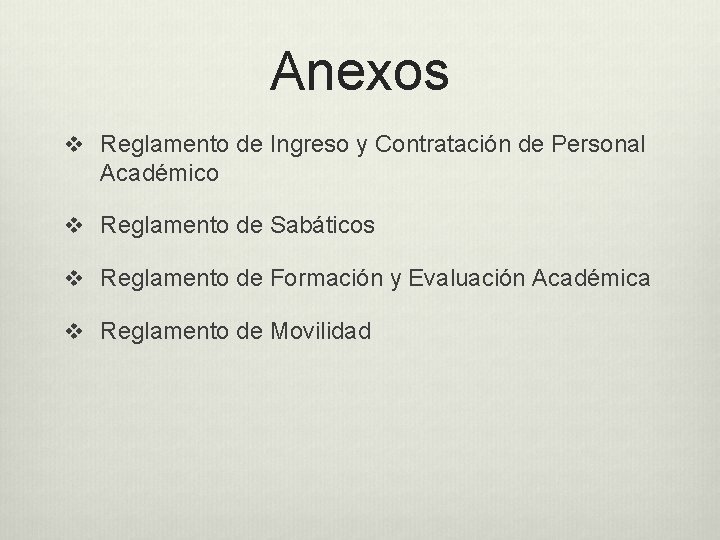 Anexos

❖ Reglamento de Ingreso y Contratación de Personal Académico

❖ Reglamento de Sabáticos

❖ Reglamento de Formación y Evaluación Académica

❖ Reglamento de Movilidad